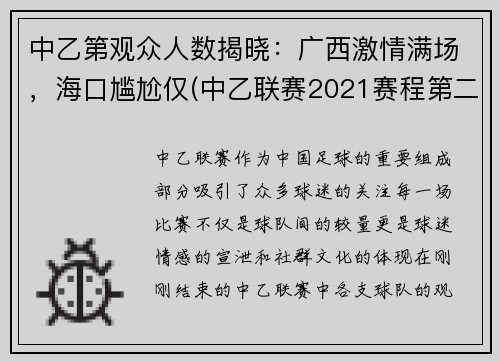 中乙第观众人数揭晓：广西激情满场，海口尴尬仅(中乙联赛2021赛程第二

中乙联赛作为中国足球的重要组成部分吸引了众多球迷的关注每一场比赛不仅是球队间的较量更是球迷情感的宣泄和社群文化的体现在刚刚结束的中乙联赛中各支球队的观